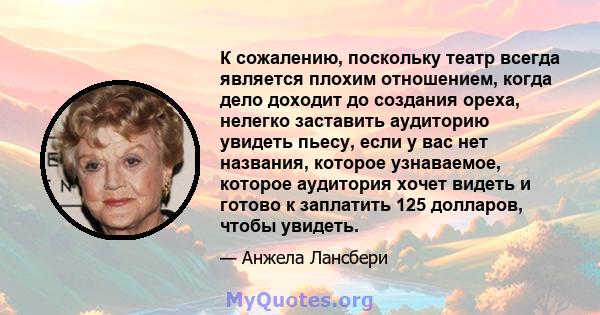 К сожалению, поскольку театр всегда является плохим отношением, когда дело доходит до создания ореха, нелегко заставить аудиторию увидеть пьесу, если у вас нет названия, которое узнаваемое, которое аудитория хочет видеть и готово к заплатить 125 долларов, чтобы увидеть.

— Анжела Лансбери

MyQuotes.org